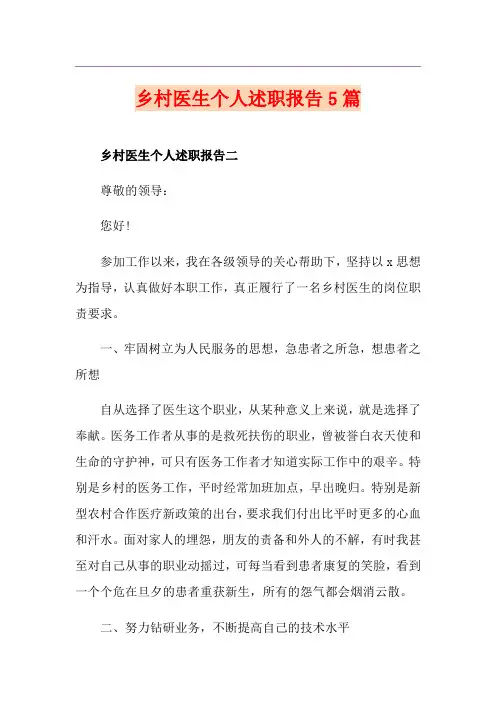 乡村医生个人述职报告5篇

乡村医生个人述职报告二

尊敬的领导：

您好！

参加工作以来，我在各级领导的关心帮助下，坚持以x思想为指导，认真做好本职工作，真正履行了一名乡村医生的岗位职责要求。

一、牢固树立为人民服务的思想，急患者之所急，想患者之所想

自从选择了医生这个职业，从某种意义上来说，就是选择了奉献。医务工作者从事的是救死扶伤的职业，曾被誉白衣天使和生命的守护神，可只有医务工作者才知道实际工作中的艰辛。特别是乡村的医务工作，平时经常加班加点，早出晚归。特别是新型农村合作医疗新政策的出台，要求我们付出比平时更多的心血和汗水。面对家人的埋怨，朋友的责备和外人的不解，有时我甚至对自己从事的职业动摇过，可每当看到患者康复的笑脸，看到一个个危在旦夕的患者重获新生，所有的怨气都会烟消云散。

二、努力钻研业务，不断提高自己的技术水平